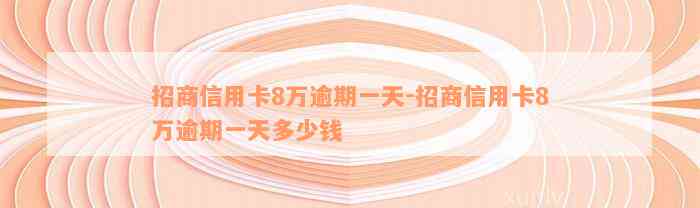 招商信用卡8万逾期一天-招商信用卡8万逾期一天多少钱